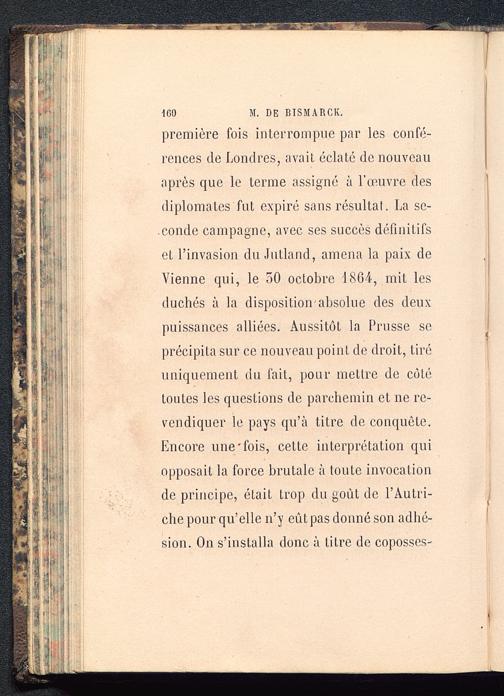 160 M. DE BISMARCK.

première fois interrompue par les conférences de Londres, avait éclaté de nouveau après que le terme assigné à l'œuvre des diplomates fut expiré sans résultat. La seconde campagne, avec ses succès définitifs et l'invasion du Jutland, amena la paix de Vienne qui, le 30 octobre 1864, mit les duchés à la disposition absolue des deux puissances alliées. Aussitôt la Prusse se précipita sur ce nouveau point de droit, tiré uniquement du fait, pour mettre de côté toutes les questions de parchemin et ne revendiquer le pays qu'à titre de conquête. Encore une fois, cette interprétation qui opposait la force brutale à toute invocation de principe, était trop du goût de l'Autriche pour qu'elle n'y eût pas donné son adhésion. On s'installa donc à titre de coposses-